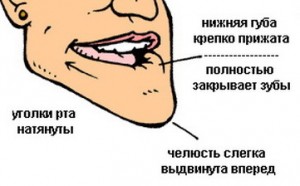 нижняя губа крепко прижата

полностью закрывает зубы

уголки рта натянуты

челюсть слегка выдвинута вперед